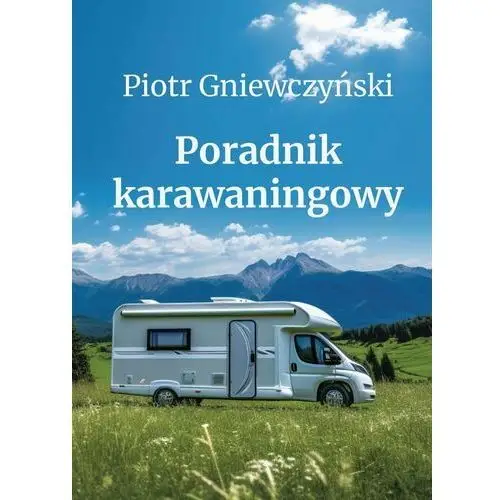 Piotr Gniewczyński

Poradnik karawaningowy